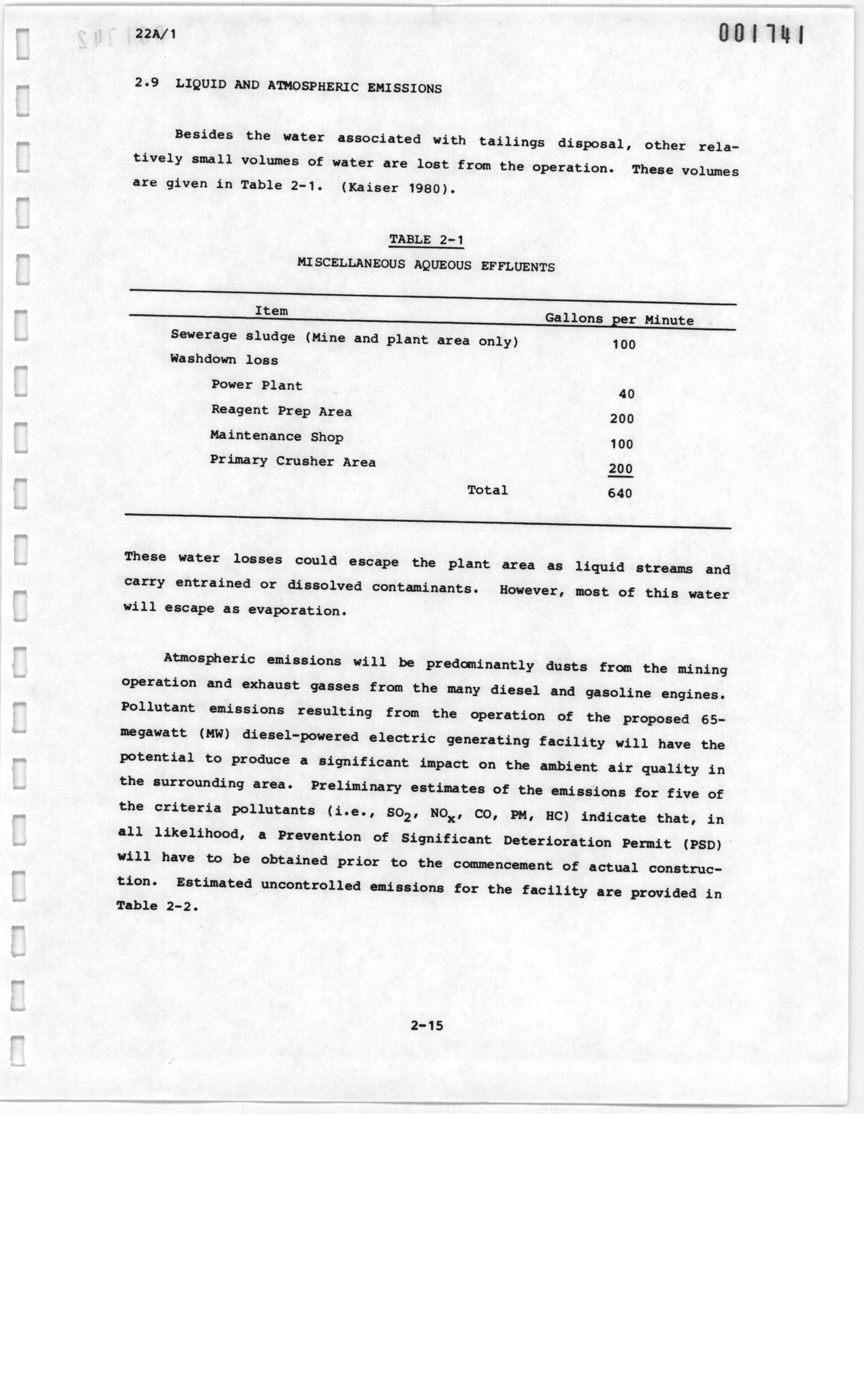 22A/1

001741

2.9 LIQUID AND ATMOSPHERIC EMISSIONS

Besides the water associated with tailings disposal, other relatively small volumes of water are lost from the operation. These volumes are given in Table 2-1. (Kaiser 1980).

TABLE 2-1

MISCELLANEOUS AQUEOUS EFFLUENTS

| Item | Gallons per Minute |
|---|---|
| Sewerage sludge (Mine and plant area only) | 100 |
| Washdown loss | |
| Power Plant | 40 |
| Reagent Prep Area | 200 |
| Maintenance Shop | 100 |
| Primary Crusher Area | 200 |
| Total | 640 |

These water losses could escape the plant area as liquid streams and carry entrained or dissolved contaminants. However, most of this water will escape as evaporation.

Atmospheric emissions will be predominantly dusts from the mining operation and exhaust gasses from the many diesel and gasoline engines. Pollutant emissions resulting from the operation of the proposed 65-megawatt (MW) diesel-powered electric generating facility will have the potential to produce a significant impact on the ambient air quality in the surrounding area. Preliminary estimates of the emissions for five of the criteria pollutants (i.e., $SO_2$, $NO_x$, CO, PM, HC) indicate that, in all likelihood, a Prevention of Significant Deterioration Permit (PSD) will have to be obtained prior to the commencement of actual construction. Estimated uncontrolled emissions for the facility are provided in Table 2-2.

2-15